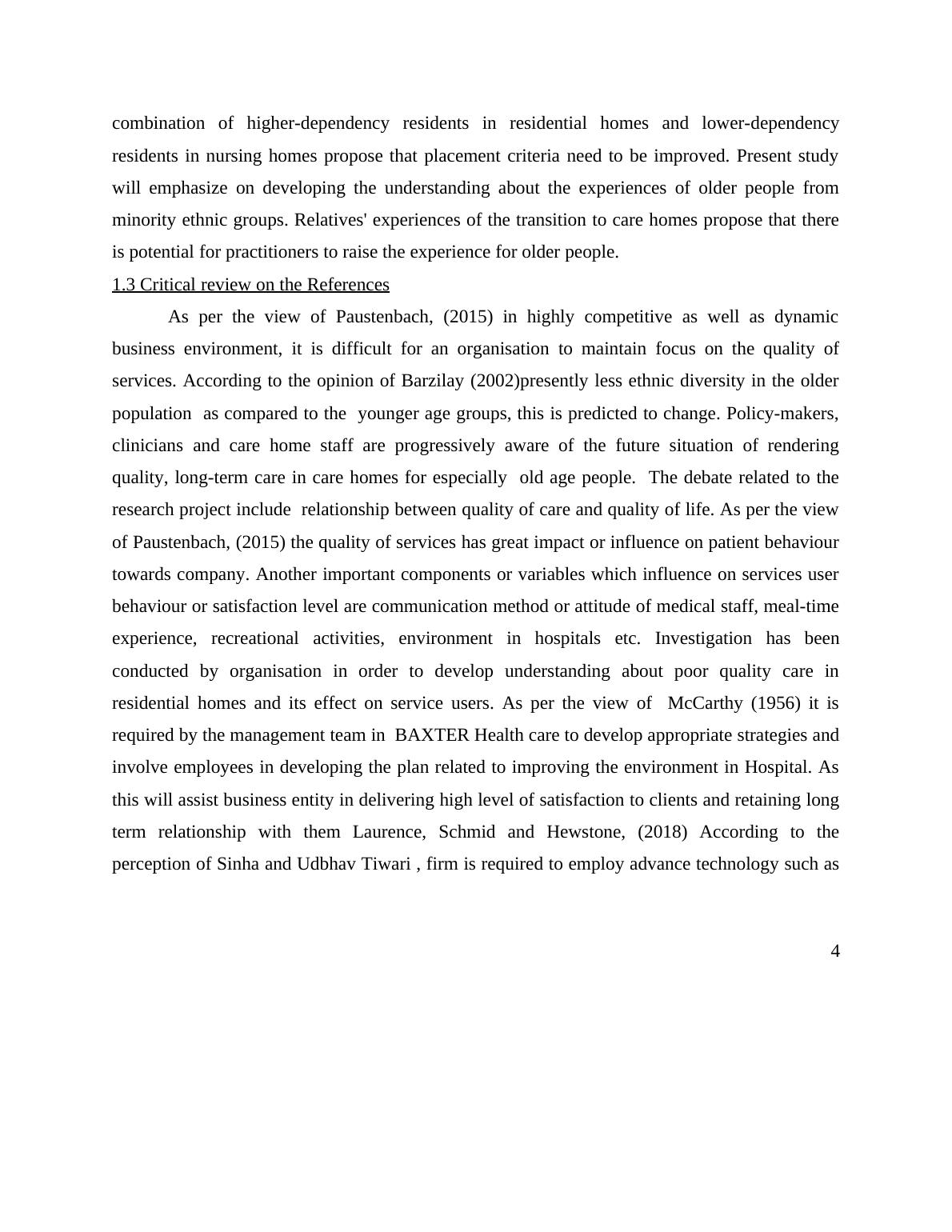 combination of higher-dependency residents in residential homes and lower-dependency residents in nursing homes propose that placement criteria need to be improved. Present study will emphasize on developing the understanding about the experiences of older people from minority ethnic groups. Relatives' experiences of the transition to care homes propose that there is potential for practitioners to raise the experience for older people.

1.3 Critical review on the References

As per the view of Paustenbach, (2015) in highly competitive as well as dynamic business environment, it is difficult for an organisation to maintain focus on the quality of services. According to the opinion of Barzilay (2002)presently less ethnic diversity in the older population as compared to the younger age groups, this is predicted to change. Policy-makers, clinicians and care home staff are progressively aware of the future situation of rendering quality, long-term care in care homes for especially old age people. The debate related to the research project include relationship between quality of care and quality of life. As per the view of Paustenbach, (2015) the quality of services has great impact or influence on patient behaviour towards company. Another important components or variables which influence on services user behaviour or satisfaction level are communication method or attitude of medical staff, meal-time experience, recreational activities, environment in hospitals etc. Investigation has been conducted by organisation in order to develop understanding about poor quality care in residential homes and its effect on service users. As per the view of McCarthy (1956) it is required by the management team in BAXTER Health care to develop appropriate strategies and involve employees in developing the plan related to improving the environment in Hospital. As this will assist business entity in delivering high level of satisfaction to clients and retaining long term relationship with them Laurence, Schmid and Hewstone, (2018) According to the perception of Sinha and Udbhav Tiwari , firm is required to employ advance technology such as

4